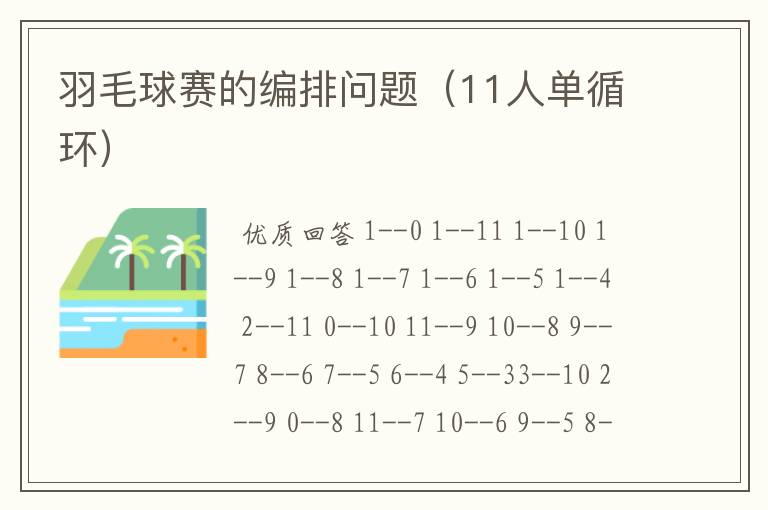 羽毛球赛的编排问题（11人单循环）

优质回答 1--0 1--11 1--10 1--9 1--8 1--7 1--6 1--5 1--4 2--11 0--10 11--9 10--8 9--7 8--6 7--5 6--4 5--33--10 2--9 0--8 11--7 10--6 9--5 8-